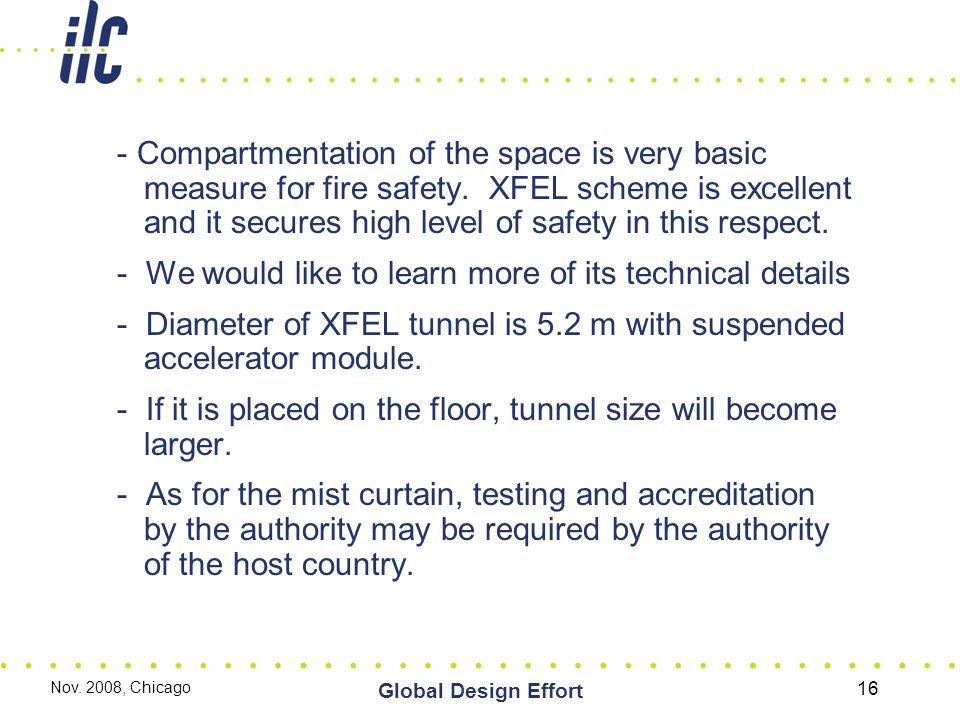 ilc

- Compartmentation of the space is very basic measure for fire safety. XFEL scheme is excellent and it secures high level of safety in this respect.

- We would like to learn more of its technical details

- Diameter of XFEL tunnel is 5.2 m with suspended accelerator module.

- If it is placed on the floor, tunnel size will become larger.

- As for the mist curtain, testing and accreditation by the authority may be required by the authority of the host country.

Nov. 2008, Chicago

Global Design Effort

16